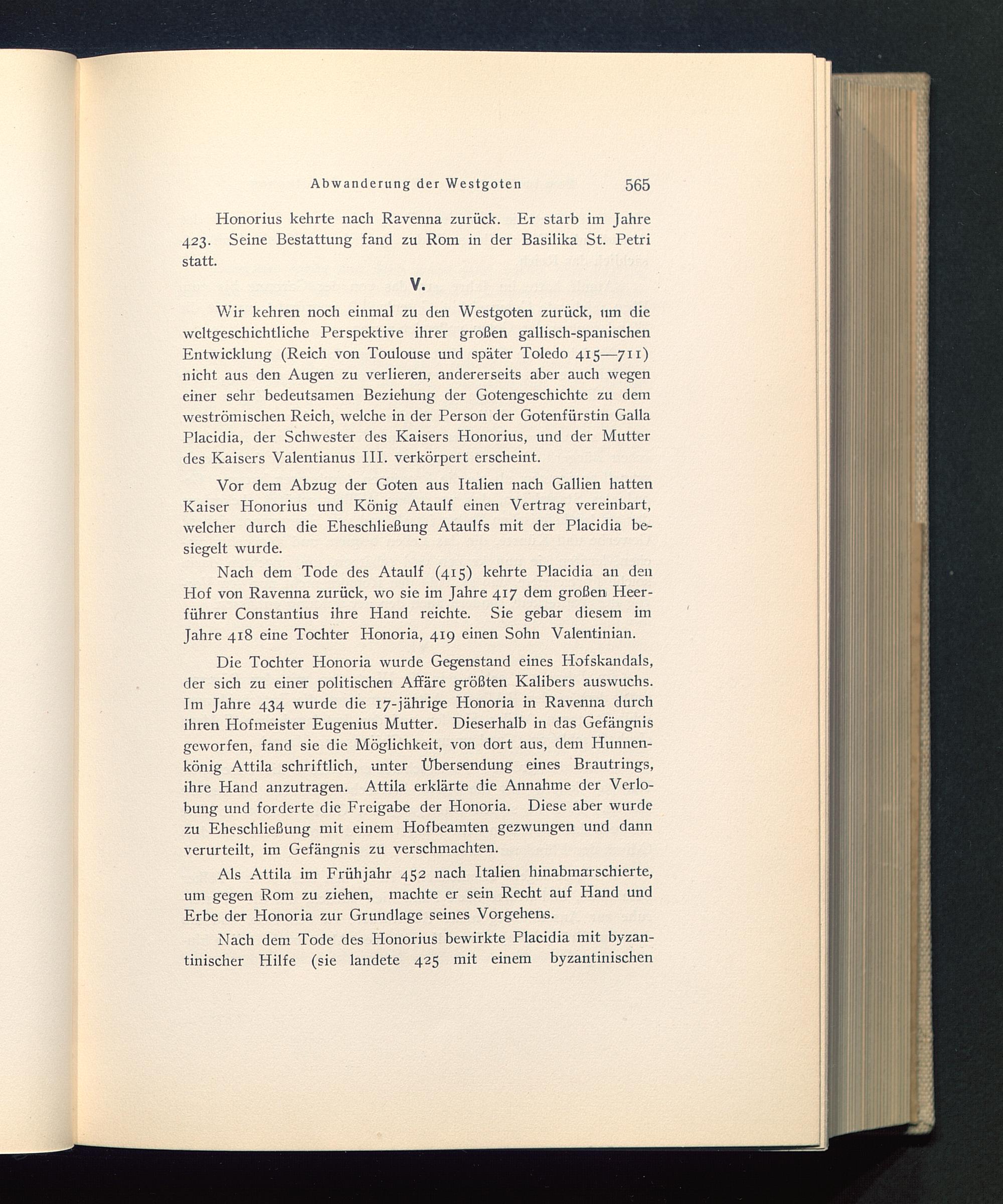 Abwanderung der Westgoten 565

Honorius kehrte nach Ravenna zurück. Er starb im Jahre 423. Seine Bestattung fand zu Rom in der Basilika St. Petri statt.

V.

Wir kehren noch einmal zu den Westgoten zurück, um die weltgeschichtliche Perspektive ihrer großen gallisch-spanischen Entwicklung (Reich von Toulouse und später Toledo 415—711) nicht aus den Augen zu verlieren, andererseits aber auch wegen einer sehr bedeutsamen Beziehung der Gotengeschichte zu dem weströmischen Reich, welche in der Person der Gotenfürstin Galla Placidia, der Schwester des Kaisers Honorius, und der Mutter des Kaisers Valentianus III. verkörpert erscheint.

Vor dem Abzug der Goten aus Italien nach Gallien hatten Kaiser Honorius und König Ataulf einen Vertrag vereinbart, welcher durch die Eheschließung Ataulfs mit der Placidia besiegelt wurde.

Nach dem Tode des Ataulf (415) kehrte Placidia an den Hof von Ravenna zurück, wo sie im Jahre 417 dem großen Heerführer Constantius ihre Hand reichte. Sie gebar diesem im Jahre 418 eine Tochter Honoria, 419 einen Sohn Valentinian.

Die Tochter Honoria wurde Gegenstand eines Hofskandals, der sich zu einer politischen Affäre größten Kalibers auswuchs. Im Jahre 434 wurde die 17-jährige Honoria in Ravenna durch ihren Hofmeister Eugenius Mutter. Dieserhalb in das Gefängnis geworfen, fand sie die Möglichkeit, von dort aus, dem Hunnenkönig Attila schriftlich, unter Übersendung eines Brautrings, ihre Hand anzutragen. Attila erklärte die Annahme der Verlobung und forderte die Freigabe der Honoria. Diese aber wurde zu Eheschließung mit einem Hofbeamten gezwungen und dann verurteilt, im Gefängnis zu verschmachten.

Als Attila im Frühjahr 452 nach Italien hinabmarschierte, um gegen Rom zu ziehen, machte er sein Recht auf Hand und Erbe der Honoria zur Grundlage seines Vorgehens.

Nach dem Tode des Honorius bewirkte Placidia mit byzantinischer Hilfe (sie landete 425 mit einem byzantinischen